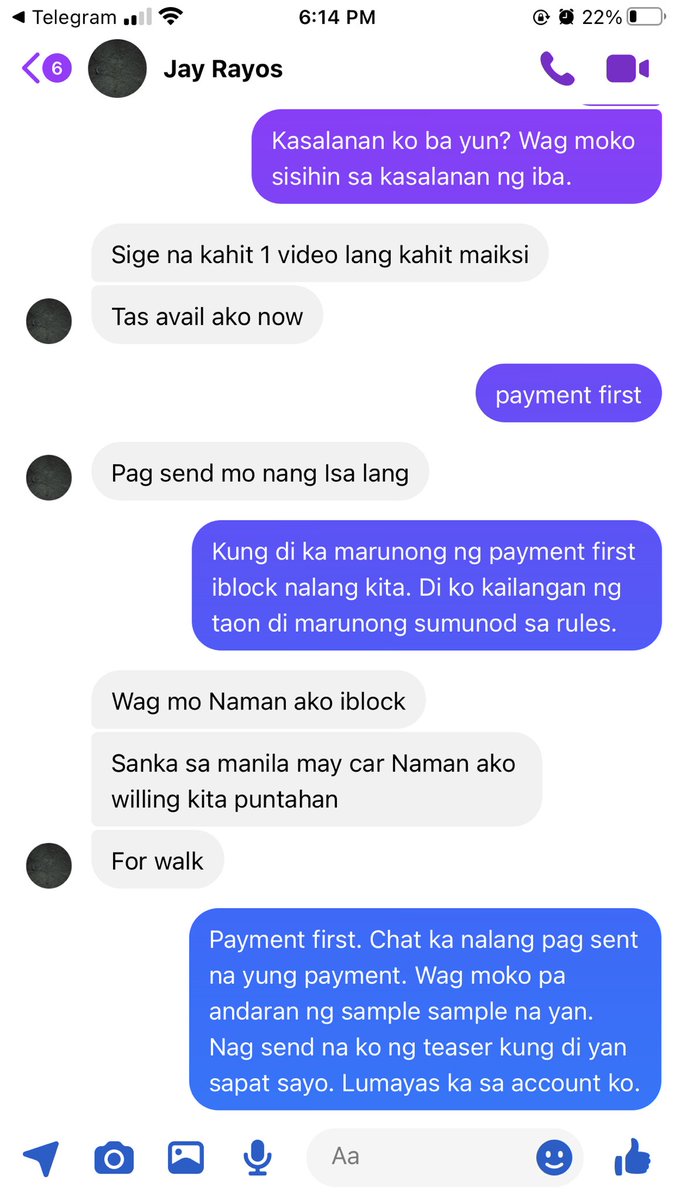 ◀ Telegram 6:14 PM 22%

6 Jay Rayos

Kasalanan ko ba yun? Wag moko sisihin sa kasalanan ng iba.

Sige na kahit 1 video lang kahit maiksi

Tas avail ako now

payment first

Pag send mo nang Isa lang

Kung di ka marunong ng payment first iblock nalang kita. Di ko kailangan ng taon di marunong sumunod sa rules.

Wag mo Naman ako iblock

Sanka sa manila may car Naman ako willing kita puntahan

For walk

Payment first. Chat ka nalang pag sent na yung payment. Wag moko pa andaran ng sample sample na yan. Nag send na ko ng teaser kung di yan sapat sayo. Lumayas ka sa account ko.

Aa